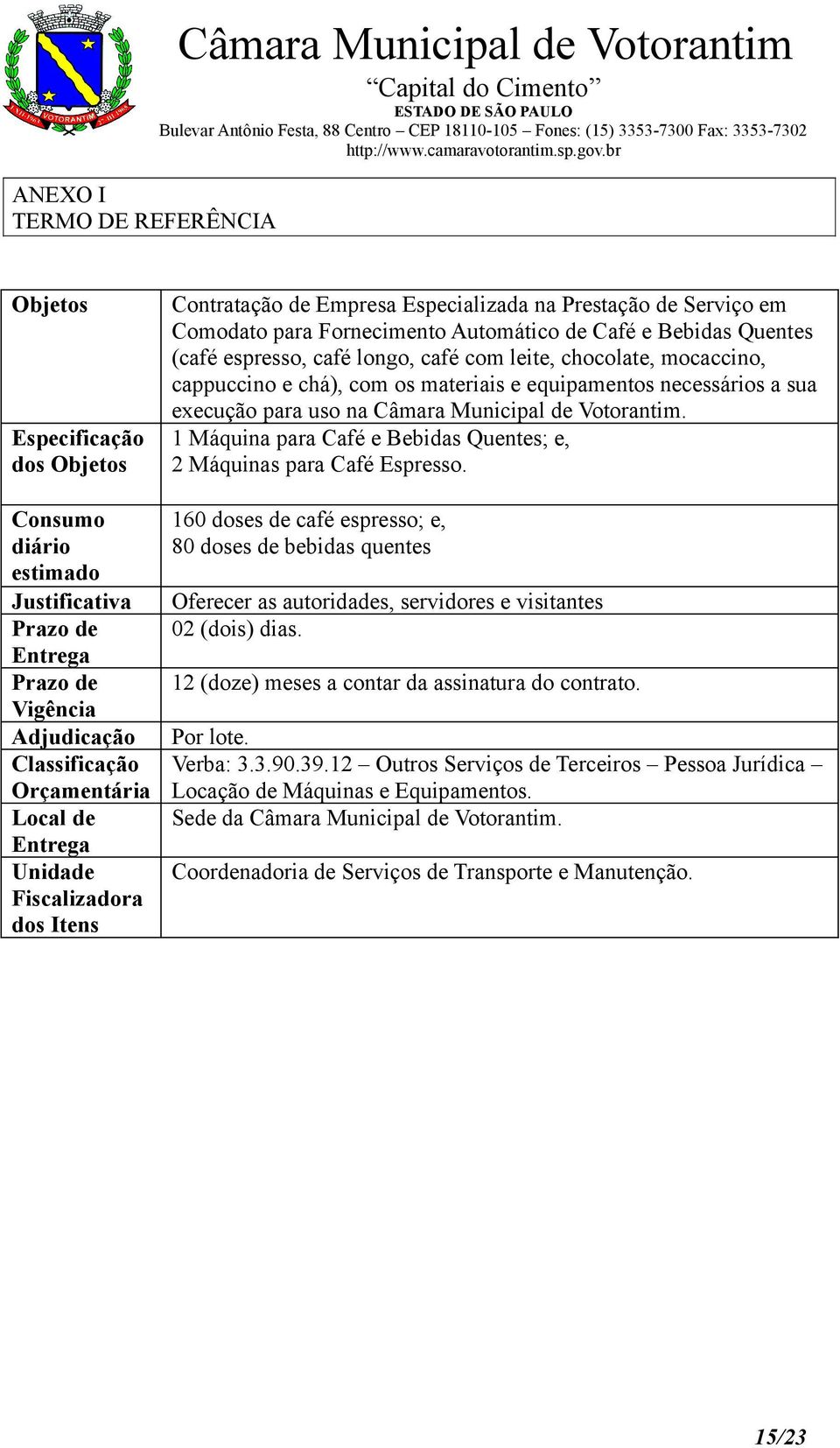 VOTORANTIM

Câmara Municipal de Votorantim
“Capital do Cimento”
ESTADO DE SÃO PAULO
Bulevar Antônio Festa, 88 Centro – CEP 18110-105 – Fones: (15) 3353-7300 Fax: 3353-7302
http://www.camaravotorantim.sp.gov.br

ANEXO I
TERMO DE REFERÊNCIA

| | |
|---|---|
| Objetos | Contratação de Empresa Especializada na Prestação de Serviço em Comodato para Fornecimento Automático de Café e Bebidas Quentes (café espresso, café longo, café com leite, chocolate, mocaccino, cappuccino e chá), com os materiais e equipamentos necessários a sua execução para uso na Câmara Municipal de Votorantim. |
| Especificação dos Objetos | 1 Máquina para Café e Bebidas Quentes; e, 2 Máquinas para Café Espresso. |
| Consumo diário estimado | 160 doses de café espresso; e, 80 doses de bebidas quentes |
| Justificativa | Oferecer as autoridades, servidores e visitantes |
| Prazo de Entrega | 02 (dois) dias. |
| Prazo de Vigência | 12 (doze) meses a contar da assinatura do contrato. |
| Adjudicação | Por lote. |
| Classificação Orçamentária | Verba: 3.3.90.39.12 – Outros Serviços de Terceiros – Pessoa Jurídica – Locação de Máquinas e Equipamentos. |
| Local de Entrega | Sede da Câmara Municipal de Votorantim. |
| Unidade Fiscalizadora dos Itens | Coordenadoria de Serviços de Transporte e Manutenção. |

15/23